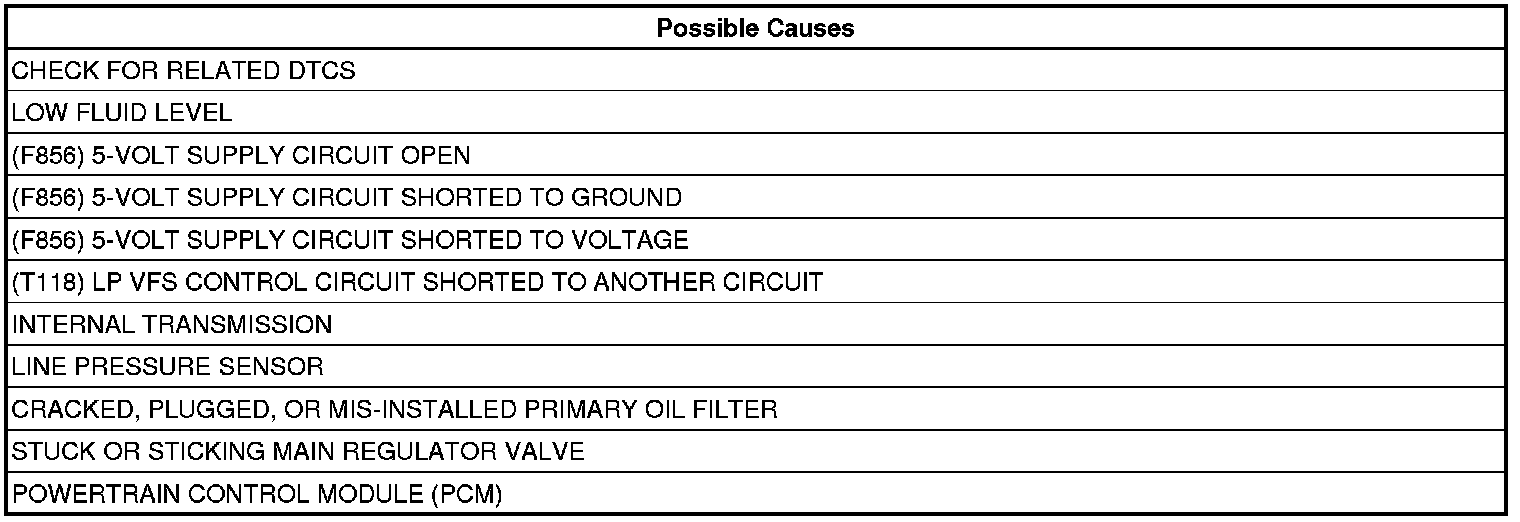 | Possible Causes |
|---|
| CHECK FOR RELATED DTCS |
| LOW FLUID LEVEL |
| (F856) 5-VOLT SUPPLY CIRCUIT OPEN |
| (F856) 5-VOLT SUPPLY CIRCUIT SHORTED TO GROUND |
| (F856) 5-VOLT SUPPLY CIRCUIT SHORTED TO VOLTAGE |
| (T118) LP VFS CONTROL CIRCUIT SHORTED TO ANOTHER CIRCUIT |
| INTERNAL TRANSMISSION |
| LINE PRESSURE SENSOR |
| CRACKED, PLUGGED, OR MIS-INSTALLED PRIMARY OIL FILTER |
| STUCK OR STICKING MAIN REGULATOR VALVE |
| POWERTRAIN CONTROL MODULE (PCM) |